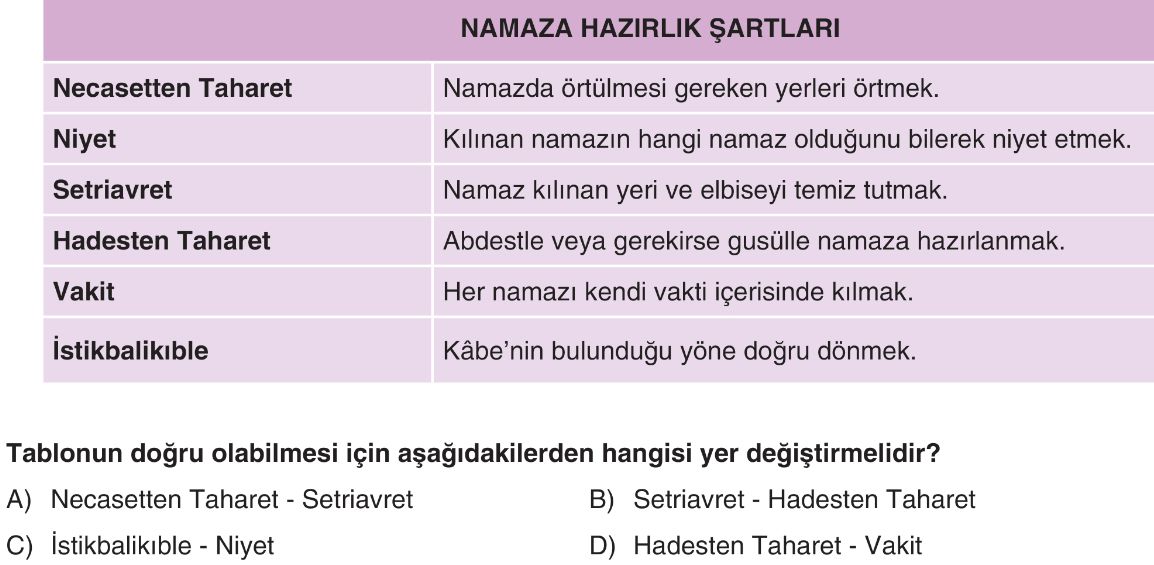 | NAMAZA HAZIRLIK ŞARTLARI | |
|---|---|
| **Necasetten Taharet** | Namazda örtülmesi gereken yerleri örtmek. |
| **Niyet** | Kılınan namazın hangi namaz olduğunu bilerek niyet etmek. |
| **Setriavret** | Namaz kılınan yeri ve elbiseyi temiz tutmak. |
| **Hadesten Taharet** | Abdestle veya gerekirse gusülle namaza hazırlanmak. |
| **Vakit** | Her namazı kendi vakti içerisinde kılmak. |
| **İstikbalikıble** | Kâbe'nin bulunduğu yöne doğru dönmek. |

**Tablonun doğru olabilmesi için aşağıdakilerden hangisi yer değiştirmelidir?**

A) Necasetten Taharet - Setriavret

B) Setriavret - Hadesten Taharet

C) İstikbalikıble - Niyet

D) Hadesten Taharet - Vakit